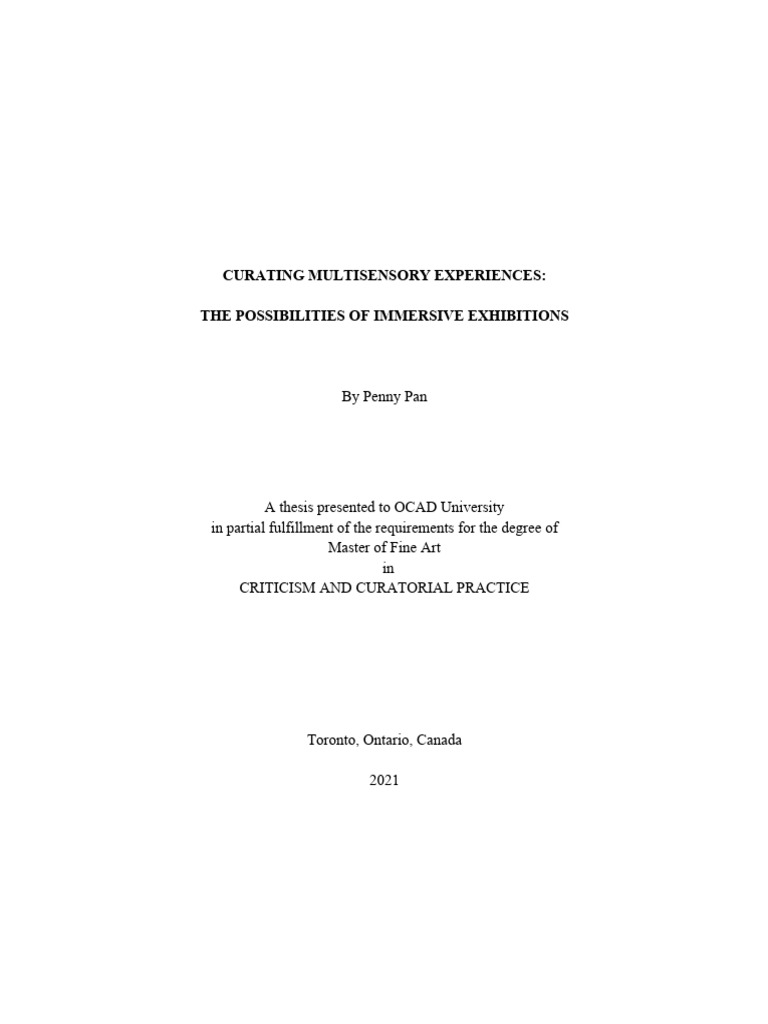 CURATING MULTISENSORY EXPERIENCES:

THE POSSIBILITIES OF IMMERSIVE EXHIBITIONS

By Penny Pan

A thesis presented to OCAD University
in partial fulfillment of the requirements for the degree of
Master of Fine Art
in
CRITICISM AND CURATORIAL PRACTICE

Toronto, Ontario, Canada

2021